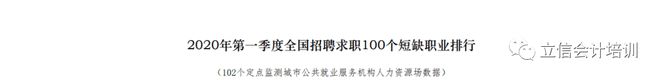 2020年第一季度全国招聘求职100个短缺职业排行

立信会计培训

（102个定点监测城市公共就业服务机构人力资源场数据）